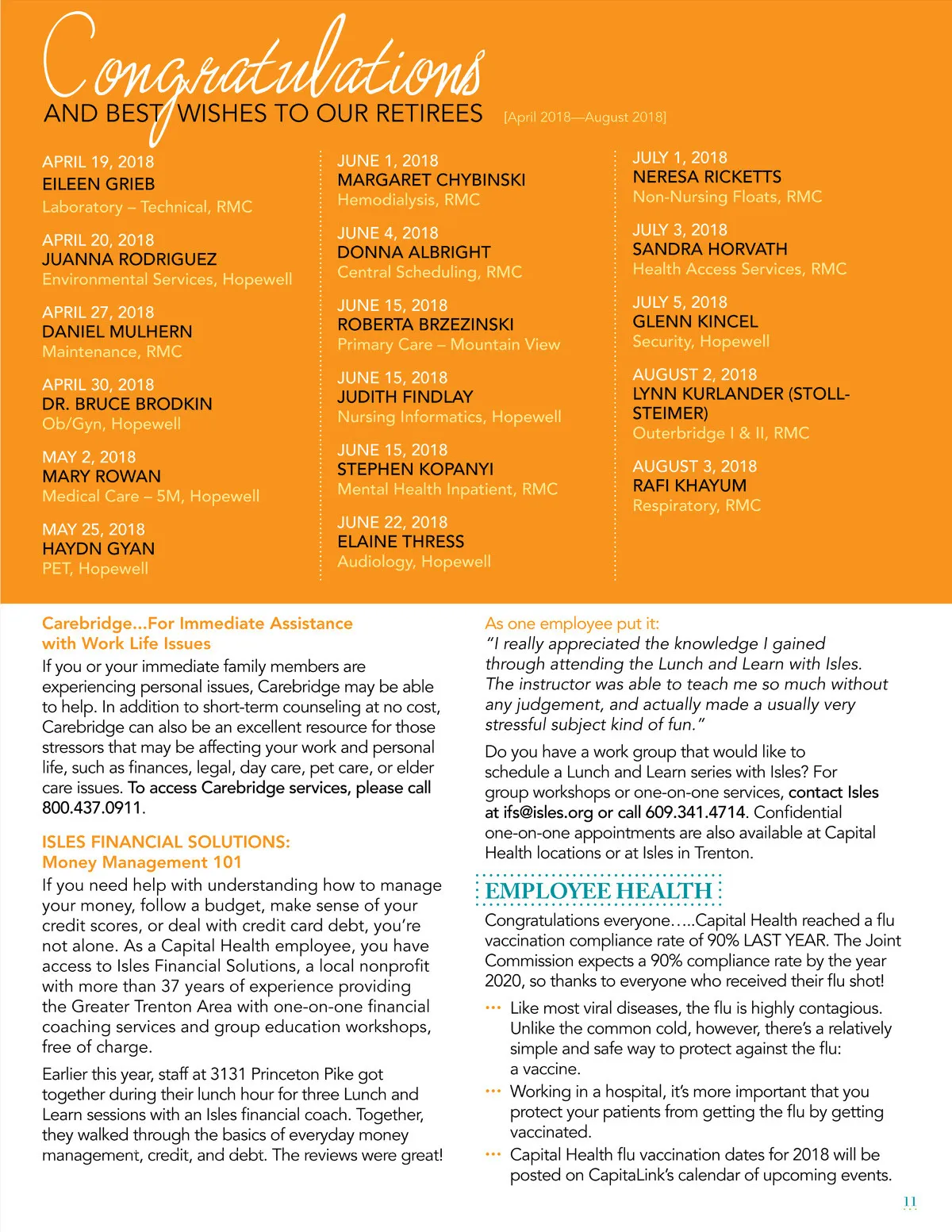 Congratulations
AND BEST WISHES TO OUR RETIREES [April 2018—August 2018]

APRIL 19, 2018
EILEEN GRIEB
Laboratory – Technical, RMC

APRIL 20, 2018
JUANNA RODRIGUEZ
Environmental Services, Hopewell

APRIL 27, 2018
DANIEL MULHERN
Maintenance, RMC

APRIL 30, 2018
DR. BRUCE BRODKIN
Ob/Gyn, Hopewell

MAY 2, 2018
MARY ROWAN
Medical Care – 5M, Hopewell

MAY 25, 2018
HAYDN GYAN
PET, Hopewell

JUNE 1, 2018
MARGARET CHYBINSKI
Hemodialysis, RMC

JUNE 4, 2018
DONNA ALBRIGHT
Central Scheduling, RMC

JUNE 15, 2018
ROBERTA BRZEZINSKI
Primary Care – Mountain View

JUNE 15, 2018
JUDITH FINDLAY
Nursing Informatics, Hopewell

JUNE 15, 2018
STEPHEN KOPANYI
Mental Health Inpatient, RMC

JUNE 22, 2018
ELAINE THRESS
Audiology, Hopewell

JULY 1, 2018
NERESA RICKETTS
Non-Nursing Floats, RMC

JULY 3, 2018
SANDRA HORVATH
Health Access Services, RMC

JULY 5, 2018
GLENN KINCEL
Security, Hopewell

AUGUST 2, 2018
LYNN KURLANDER (STOLL-STEIMER)
Outerbridge I & II, RMC

AUGUST 3, 2018
RAFI KHAYUM
Respiratory, RMC

Carebridge...For Immediate Assistance with Work Life Issues
If you or your immediate family members are experiencing personal issues, Carebridge may be able to help. In addition to short-term counseling at no cost, Carebridge can also be an excellent resource for those stressors that may be affecting your work and personal life, such as finances, legal, day care, pet care, or elder care issues. To access Carebridge services, please call 800.437.0911.

ISLES FINANCIAL SOLUTIONS:
Money Management 101
If you need help with understanding how to manage your money, follow a budget, make sense of your credit scores, or deal with credit card debt, you're not alone. As a Capital Health employee, you have access to Isles Financial Solutions, a local nonprofit with more than 37 years of experience providing the Greater Trenton Area with one-on-one financial coaching services and group education workshops, free of charge.

Earlier this year, staff at 3131 Princeton Pike got together during their lunch hour for three Lunch and Learn sessions with an Isles financial coach. Together, they walked through the basics of everyday money management, credit, and debt. The reviews were great!

As one employee put it:
"I really appreciated the knowledge I gained through attending the Lunch and Learn with Isles. The instructor was able to teach me so much without any judgement, and actually made a usually very stressful subject kind of fun."

Do you have a work group that would like to schedule a Lunch and Learn series with Isles? For group workshops or one-on-one services, contact Isles at ifs@isles.org or call 609.341.4714. Confidential one-on-one appointments are also available at Capital Health locations or at Isles in Trenton.

EMPLOYEE HEALTH
Congratulations everyone.....Capital Health reached a flu vaccination compliance rate of 90% LAST YEAR. The Joint Commission expects a 90% compliance rate by the year 2020, so thanks to everyone who received their flu shot!

Like most viral diseases, the flu is highly contagious. Unlike the common cold, however, there's a relatively simple and safe way to protect against the flu: a vaccine.

Working in a hospital, it's more important that you protect your patients from getting the flu by getting vaccinated.

Capital Health flu vaccination dates for 2018 will be posted on CapitaLink's calendar of upcoming events.

11